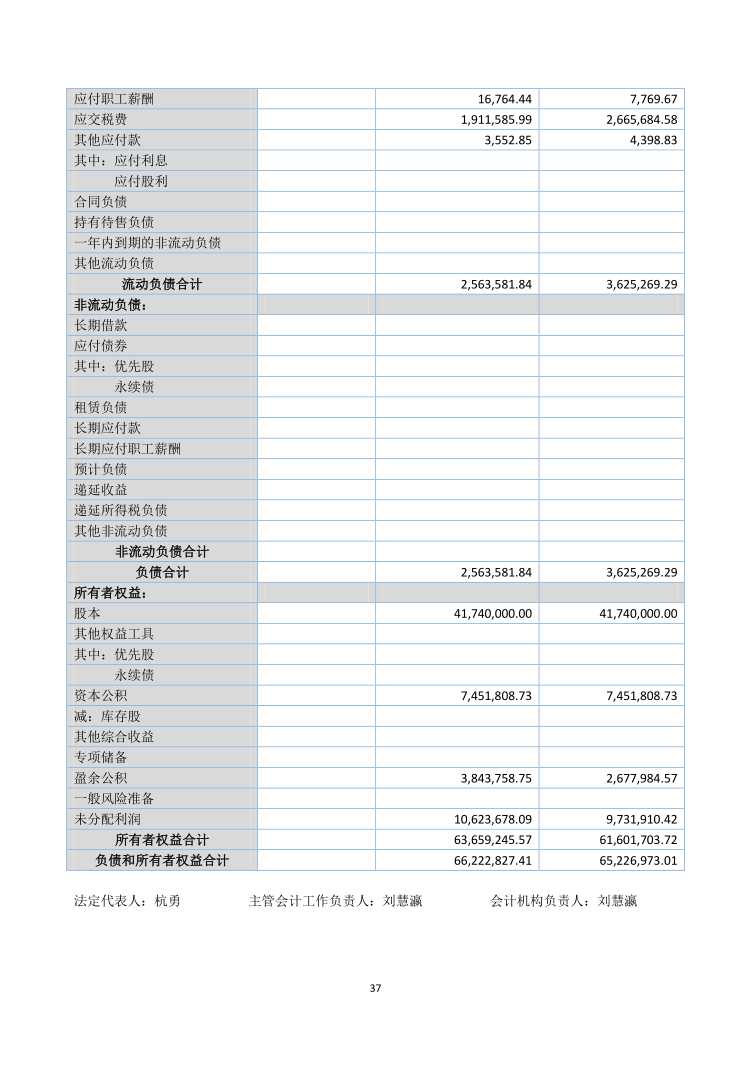 | | | | |
|---|---|---|---|
| 应付职工薪酬 | | 16,764.44 | 7,769.67 |
| 应交税费 | | 1,911,585.99 | 2,665,684.58 |
| 其他应付款 | | 3,552.85 | 4,398.83 |
| 其中：应付利息 | | | |
| 应付股利 | | | |
| 合同负债 | | | |
| 持有待售负债 | | | |
| 一年内到期的非流动负债 | | | |
| 其他流动负债 | | | |
| 流动负债合计 | | 2,563,581.84 | 3,625,269.29 |
| 非流动负债： | | | |
| 长期借款 | | | |
| 应付债券 | | | |
| 其中：优先股 | | | |
| 永续债 | | | |
| 租赁负债 | | | |
| 长期应付款 | | | |
| 长期应付职工薪酬 | | | |
| 预计负债 | | | |
| 递延收益 | | | |
| 递延所得税负债 | | | |
| 其他非流动负债 | | | |
| 非流动负债合计 | | | |
| 负债合计 | | 2,563,581.84 | 3,625,269.29 |
| 所有者权益： | | | |
| 股本 | | 41,740,000.00 | 41,740,000.00 |
| 其他权益工具 | | | |
| 其中：优先股 | | | |
| 永续债 | | | |
| 资本公积 | | 7,451,808.73 | 7,451,808.73 |
| 减：库存股 | | | |
| 其他综合收益 | | | |
| 专项储备 | | | |
| 盈余公积 | | 3,843,758.75 | 2,677,984.57 |
| 一般风险准备 | | | |
| 未分配利润 | | 10,623,678.09 | 9,731,910.42 |
| 所有者权益合计 | | 63,659,245.57 | 61,601,703.72 |
| 负债和所有者权益合计 | | 66,222,827.41 | 65,226,973.01 |

法定代表人：杭勇　　主管会计工作负责人：刘慧瀛　　会计机构负责人：刘慧瀛

37